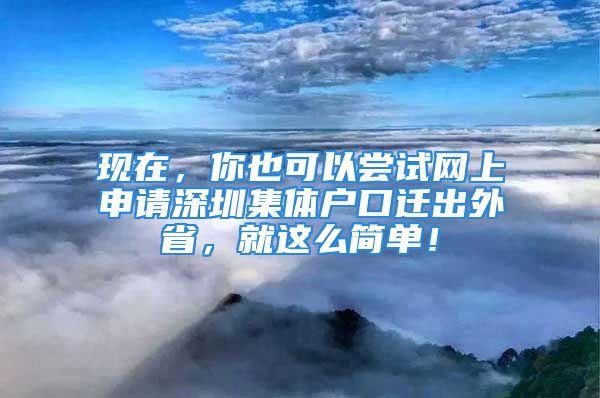 现在，你也可以尝试网上申请深圳集体户口迁出外省，就这么简单！